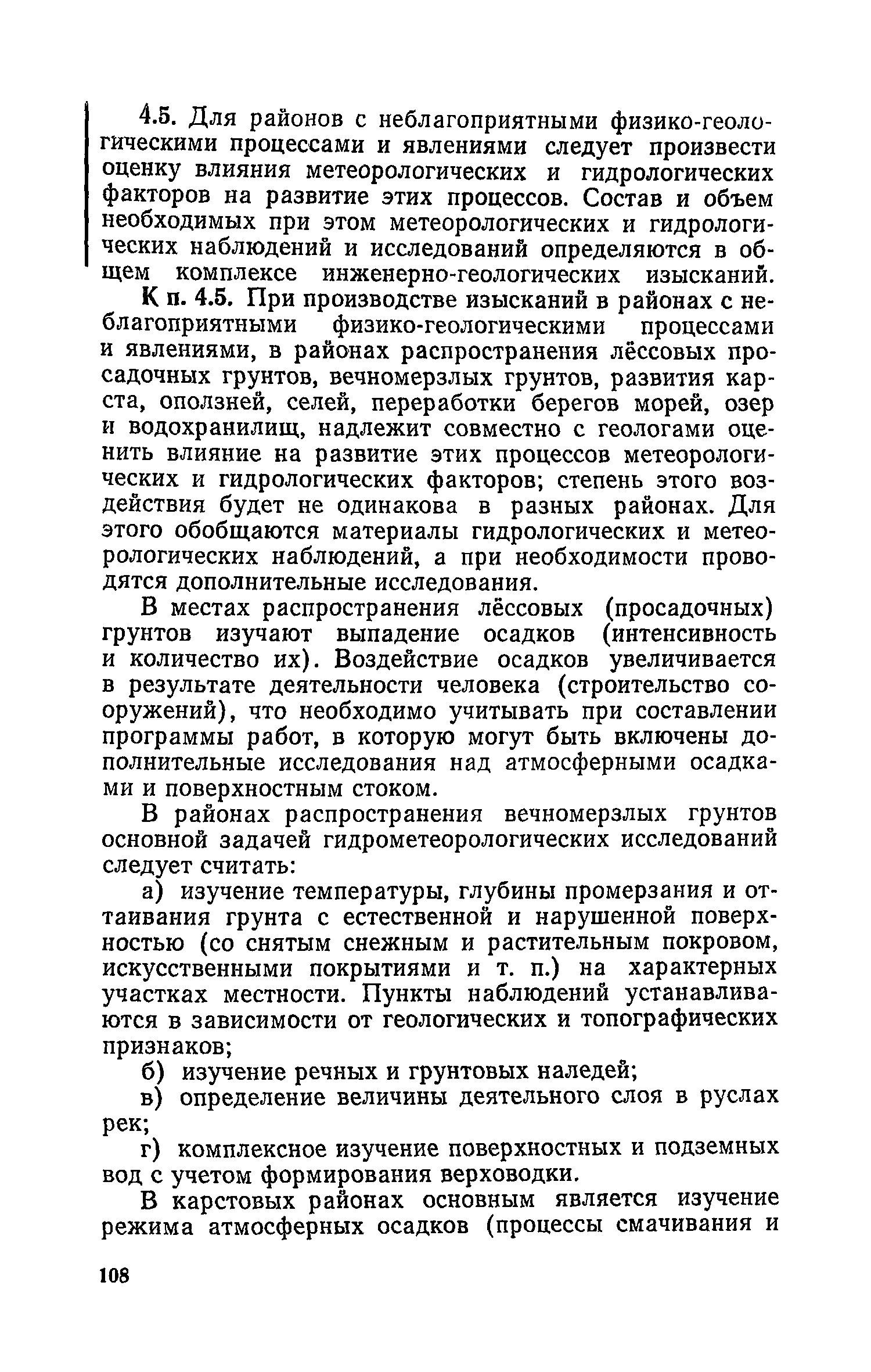 4.5. Для районов с неблагоприятными физико-геологическими процессами и явлениями следует произвести оценку влияния метеорологических и гидрологических факторов на развитие этих процессов. Состав и объем необходимых при этом метеорологических и гидрологических наблюдений и исследований определяются в общем комплексе инженерно-геологических изысканий.

К п. 4.5. При производстве изысканий в районах с неблагоприятными физико-геологическими процессами и явлениями, в районах распространения лёссовых просадочных грунтов, вечномерзлых грунтов, развития карста, оползней, селей, переработки берегов морей, озер и водохранилищ, надлежит совместно с геологами оценить влияние на развитие этих процессов метеорологических и гидрологических факторов; степень этого воздействия будет не одинакова в разных районах. Для этого обобщаются материалы гидрологических и метеорологических наблюдений, а при необходимости проводятся дополнительные исследования.

В местах распространения лёссовых (просадочных) грунтов изучают выпадение осадков (интенсивность и количество их). Воздействие осадков увеличивается в результате деятельности человека (строительство сооружений), что необходимо учитывать при составлении программы работ, в которую могут быть включены дополнительные исследования над атмосферными осадками и поверхностным стоком.

В районах распространения вечномерзлых грунтов основной задачей гидрометеорологических исследований следует считать:

а) изучение температуры, глубины промерзания и оттаивания грунта с естественной и нарушенной поверхностью (со снятым снежным и растительным покровом, искусственными покрытиями и т. п.) на характерных участках местности. Пункты наблюдений устанавливаются в зависимости от геологических и топографических признаков;

б) изучение речных и грунтовых наледей;

в) определение величины деятельного слоя в руслах рек;

г) комплексное изучение поверхностных и подземных вод с учетом формирования верховодки.

В карстовых районах основным является изучение режима атмосферных осадков (процессы смачивания и

108